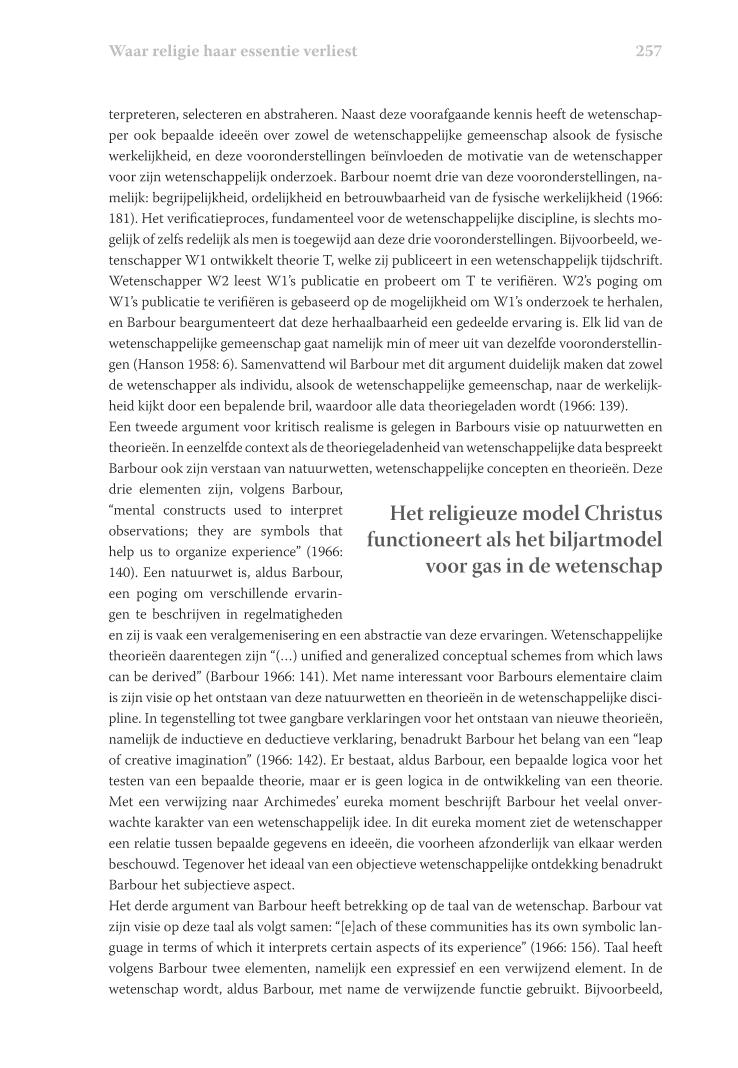 Waar religie haar essentie verliest

257

terpreteren, selecteren en abstraheren. Naast deze voorafgaande kennis heeft de wetenschapper ook bepaalde ideeën over zowel de wetenschappelijke gemeenschap alsook de fysische werkelijkheid, en deze vooronderstellingen beïnvloeden de motivatie van de wetenschapper voor zijn wetenschappelijk onderzoek. Barbour noemt drie van deze vooronderstellingen, namelijk: begrijpelijkheid, ordelijkheid en betrouwbaarheid van de fysische werkelijkheid (1966: 181). Het verificatieproces, fundamenteel voor de wetenschappelijke discipline, is slechts mogelijk of zelfs redelijk als men is toegewijd aan deze drie vooronderstellingen. Bijvoorbeeld, wetenschapper W1 ontwikkelt theorie T, welke zij publiceert in een wetenschappelijk tijdschrift. Wetenschapper W2 leest W1's publicatie en probeert om T te verifiëren. W2's poging om W1's publicatie te verifiëren is gebaseerd op de mogelijkheid om W1's onderzoek te herhalen, en Barbour beargumenteert dat deze herhaalbaarheid een gedeelde ervaring is. Elk lid van de wetenschappelijke gemeenschap gaat namelijk min of meer uit van dezelfde vooronderstellingen (Hanson 1958: 6). Samenvattend wil Barbour met dit argument duidelijk maken dat zowel de wetenschapper als individu, alsook de wetenschappelijke gemeenschap, naar de werkelijkheid kijkt door een bepalende bril, waardoor alle data theoriegeladen wordt (1966: 139).
Een tweede argument voor kritisch realisme is gelegen in Barbours visie op natuurwetten en theorieën. In eenzelfde context als de theoriegeladenheid van wetenschappelijke data bespreekt Barbour ook zijn verstaan van natuurwetten, wetenschappelijke concepten en theorieën. Deze drie elementen zijn, volgens Barbour, "mental constructs used to interpret observations; they are symbols that help us to organize experience" (1966: 140). Een natuurwet is, aldus Barbour, een poging om verschillende ervaringen te beschrijven in regelmatigheden en zij is vaak een veralgemenisering en een abstractie van deze ervaringen. Wetenschappelijke theorieën daarentegen zijn "(...) unified and generalized conceptual schemes from which laws can be derived" (Barbour 1966: 141). Met name interessant voor Barbours elementaire claim is zijn visie op het ontstaan van deze natuurwetten en theorieën in de wetenschappelijke discipline. In tegenstelling tot twee gangbare verklaringen voor het ontstaan van nieuwe theorieën, namelijk de inductieve en deductieve verklaring, benadrukt Barbour het belang van een "leap of creative imagination" (1966: 142). Er bestaat, aldus Barbour, een bepaalde logica voor het testen van een bepaalde theorie, maar er is geen logica in de ontwikkeling van een theorie. Met een verwijzing naar Archimedes' eureka moment beschrijft Barbour het veelal onverwachte karakter van een wetenschappelijk idee. In dit eureka moment ziet de wetenschapper een relatie tussen bepaalde gegevens en ideeën, die voorheen afzonderlijk van elkaar werden beschouwd. Tegenover het ideaal van een objectieve wetenschappelijke ontdekking benadrukt Barbour het subjectieve aspect.

Het religieuze model Christus functioneert als het biljartmodel voor gas in de wetenschap

Het derde argument van Barbour heeft betrekking op de taal van de wetenschap. Barbour vat zijn visie op deze taal als volgt samen: "[e]ach of these communities has its own symbolic language in terms of which it interprets certain aspects of its experience" (1966: 156). Taal heeft volgens Barbour twee elementen, namelijk een expressief en een verwijzend element. In de wetenschap wordt, aldus Barbour, met name de verwijzende functie gebruikt. Bijvoorbeeld,